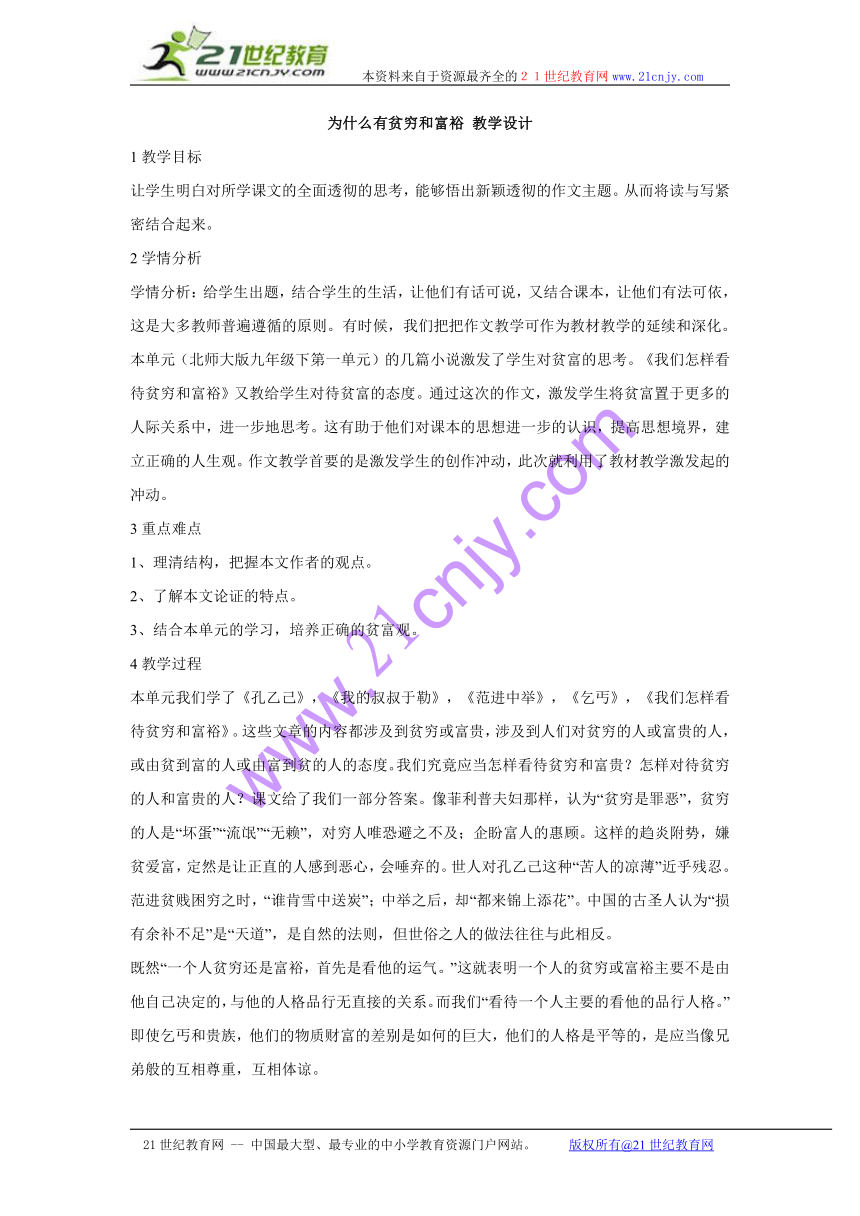 21世纪教育
www.21cnjy.com
本资料来自于资源最齐全的２１世纪教育网www.21cnjy.com

为什么有贫穷和富裕 教学设计

1 教学目标

让学生明白对所学课文的全面透彻的思考，能够悟出新颖透彻的作文主题。从而将读与写紧密结合起来。

2 学情分析

学情分析：给学生出题，结合学生的生活，让他们有话可说，又结合课本，让他们有法可依，这是大多教师普遍遵循的原则。有时候，我们把把作文教学可作为教材教学的延续和深化。本单元（北师大版九年级下第一单元）的几篇小说激发了学生对贫富的思考。《我们怎样看待贫穷和富裕》又教给学生对待贫富的态度。通过这次的作文，激发学生将贫富置于更多的人际关系中，进一步地思考。这有助于他们对课本的思想进一步的认识，提高思想境界，建立正确的人生观。作文教学首要的是激发学生的创作冲动，此次就利用了教材教学激发起的冲动。

3 重点难点

1、理清结构，把握本文作者的观点。

2、了解本文论证的特点。

3、结合本单元的学习，培养正确的贫富观。

4 教学过程

本单元我们学了《孔乙己》，《我的叔叔于勒》，《范进中举》，《乞丐》，《我们怎样看待贫穷和富裕》。这些文章的内容都涉及到贫穷或富贵，涉及到人们对贫穷的人或富贵的人，或由贫到富的人或由富到贫的人的态度。我们究竟应当怎样看待贫穷和富贵？怎样对待贫穷的人和富贵的人？课文给了我们一部分答案。像菲利普夫妇那样，认为“贫穷是罪恶”，贫穷的人是“坏蛋”“流氓”“无赖”，对穷人唯恐避之不及；企盼富人的惠顾。这样的趋炎附势，嫌贫爱富，定然是让正直的人感到恶心，会唾弃的。世人对孔乙己这种“苦人的凉薄”近乎残忍。范进贫贱困穷之时，“谁肯雪中送炭”；中举之后，却“都来锦上添花”。中国的古圣人认为“损有余补不足”是“天道”，是自然的法则，但世俗之人的做法往往与此相反。

既然“一个人贫穷还是富裕，首先是看他的运气。”这就表明一个人的贫穷或富裕主要不是由他自己决定的，与他的人格品行无直接的关系。而我们“看待一个人主要的看他的品行人格。”即使乞丐和贵族，他们的物质财富的差别是如何的巨大，他们的人格是平等的，是应当像兄弟般的互相尊重，互相体谅。

www.21cnjy.com

21 世纪教育网 -- 中国最大型、最专业的中小学教育资源门户网站。 版权所有@21 世纪教育网